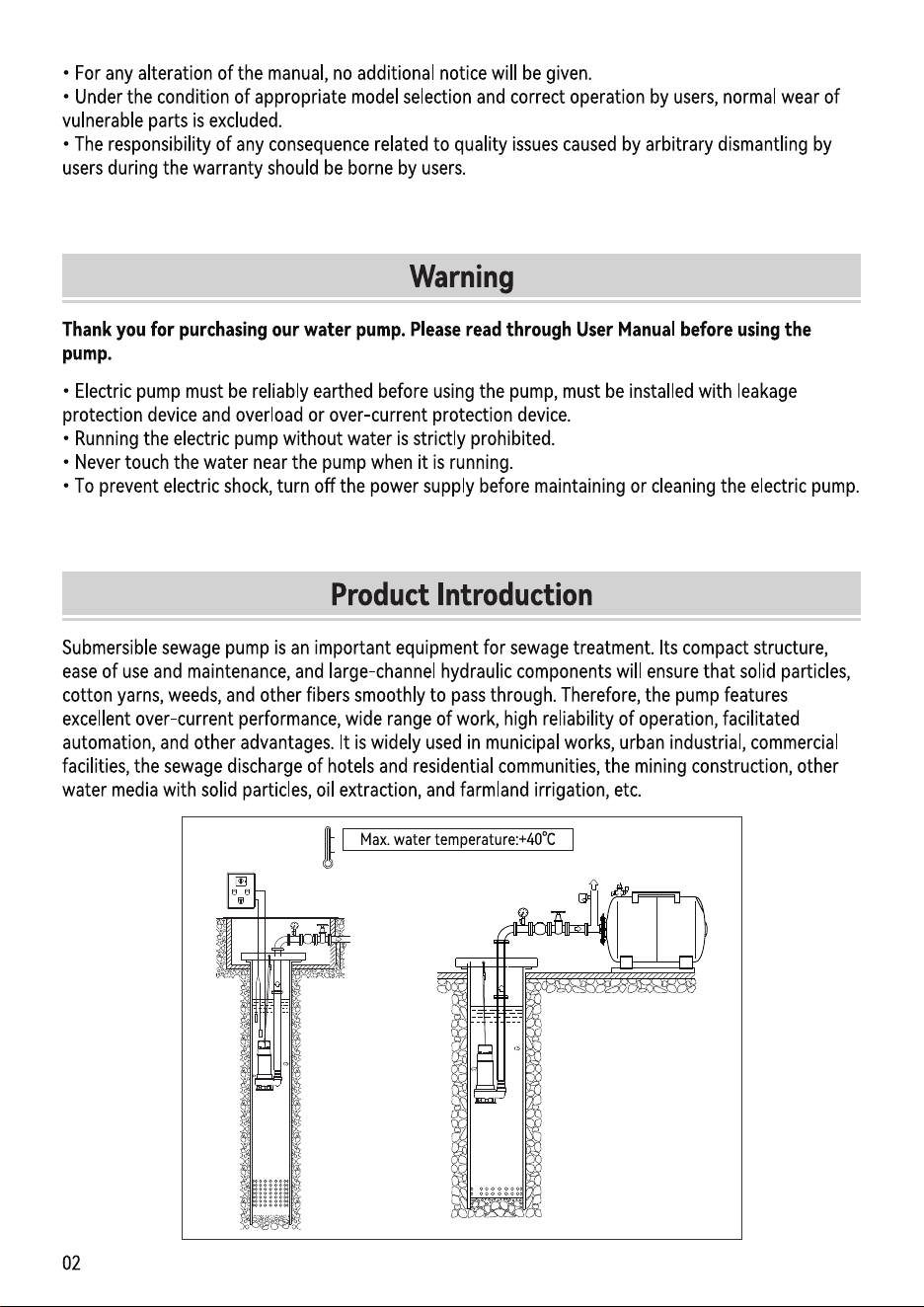 • For any alteration of the manual, no additional notice will be given.
• Under the condition of appropriate model selection and correct operation by users, normal wear of vulnerable parts is excluded.
• The responsibility of any consequence related to quality issues caused by arbitrary dismantling by users during the warranty should be borne by users.

Warning

Thank you for purchasing our water pump. Please read through User Manual before using the pump.

• Electric pump must be reliably earthed before using the pump, must be installed with leakage protection device and overload or over-current protection device.
• Running the electric pump without water is strictly prohibited.
• Never touch the water near the pump when it is running.
• To prevent electric shock, turn off the power supply before maintaining or cleaning the electric pump.

Product Introduction

Submersible sewage pump is an important equipment for sewage treatment. Its compact structure, ease of use and maintenance, and large-channel hydraulic components will ensure that solid particles, cotton yarns, weeds, and other fibers smoothly to pass through. Therefore, the pump features excellent over-current performance, wide range of work, high reliability of operation, facilitated automation, and other advantages. It is widely used in municipal works, urban industrial, commercial facilities, the sewage discharge of hotels and residential communities, the mining construction, other water media with solid particles, oil extraction, and farmland irrigation, etc.

Max. water temperature:+40℃

02